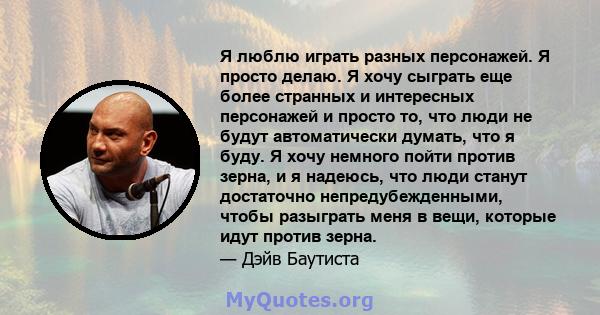 Я люблю играть разных персонажей. Я просто делаю. Я хочу сыграть еще более странных и интересных персонажей и просто то, что люди не будут автоматически думать, что я буду. Я хочу немного пойти против зерна, и я надеюсь, что люди станут достаточно непредубежденными, чтобы разыграть меня в вещи, которые идут против зерна.
— Дэйв Баутиста

MyQuotes.org